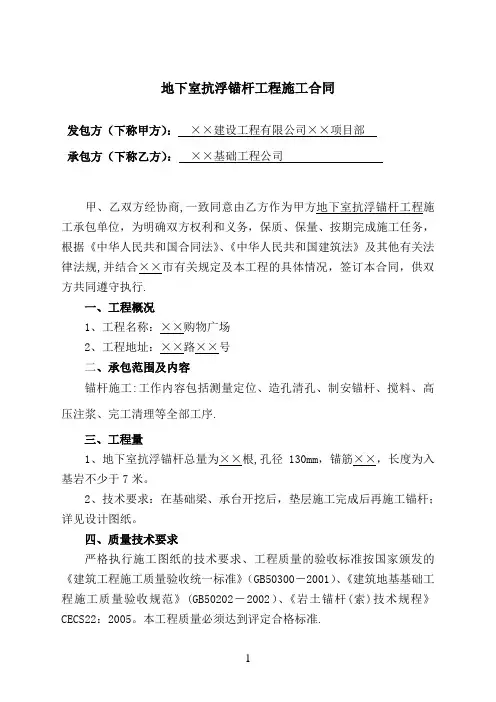 地下室抗浮锚杆工程施工合同

发包方（下称甲方）：××建设工程有限公司××项目部

承包方（下称乙方）：××基础工程公司

甲、乙双方经协商，一致同意由乙方作为甲方地下室抗浮锚杆工程施工承包单位，为明确双方权利和义务，保质、保量、按期完成施工任务，根据《中华人民共和国合同法》、《中华人民共和国建筑法》及其他有关法律法规，并结合××市有关规定及本工程的具体情况，签订本合同，供双方共同遵守执行.

一、工程概况

1、工程名称：××购物广场

2、工程地址：××路××号

二、承包范围及内容

锚杆施工：工作内容包括测量定位、造孔清孔、制安锚杆、搅料、高压注浆、完工清理等全部工序.

三、工程量

1、地下室抗浮锚杆总量为××根，孔径 130mm，锚筋××，长度为入基岩不少于 7 米。

2、技术要求：在基础梁、承台开挖后，垫层施工完成后再施工锚杆；详见设计图纸。

四、质量技术要求

严格执行施工图纸的技术要求、工程质量的验收标准按国家颁发的《建筑工程施工质量验收统一标准》（GB50300－2001）、《建筑地基基础工程施工质量验收规范》（GB50202－2002）、《岩土锚杆（索）技术规程》CECS22：2005。本工程质量必须达到评定合格标准.

1